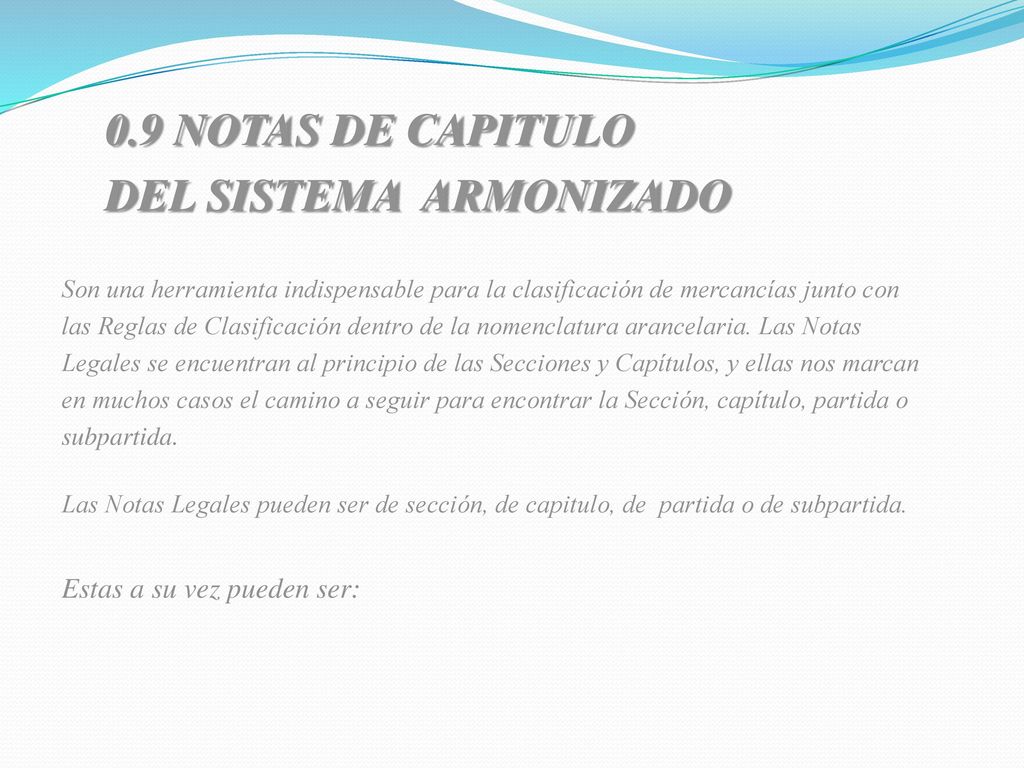 0.9 NOTAS DE CAPITULO DEL SISTEMA ARMONIZADO

Son una herramienta indispensable para la clasificación de mercancías junto con las Reglas de Clasificación dentro de la nomenclatura arancelaria. Las Notas Legales se encuentran al principio de las Secciones y Capítulos, y ellas nos marcan en muchos casos el camino a seguir para encontrar la Sección, capítulo, partida o subpartida.

Las Notas Legales pueden ser de sección, de capitulo, de partida o de subpartida.

Estas a su vez pueden ser: